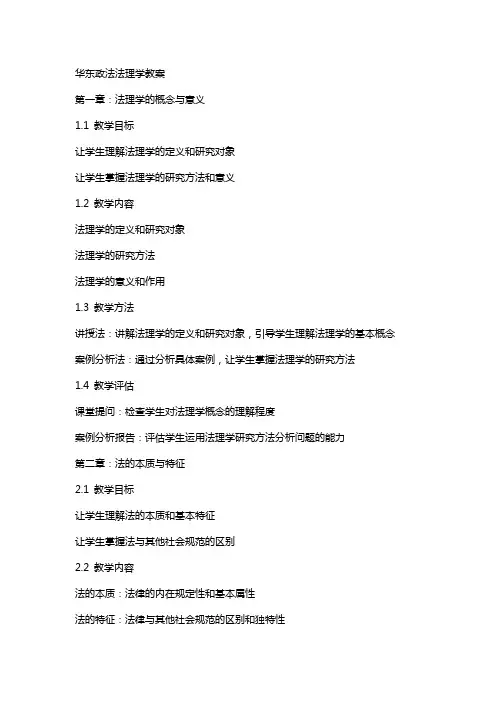 华东政法法理学教案

第一章：法理学的概念与意义

1.1 教学目标

让学生理解法理学的定义和研究对象

让学生掌握法理学的研究方法和意义

1.2 教学内容

法理学的定义和研究对象

法理学的研究方法

法理学的意义和作用

1.3 教学方法

讲授法：讲解法理学的定义和研究对象，引导学生理解法理学的基本概念

案例分析法：通过分析具体案例，让学生掌握法理学的研究方法

1.4 教学评估

课堂提问：检查学生对法理学概念的理解程度

案例分析报告：评估学生运用法理学研究方法分析问题的能力

第二章：法的本质与特征

2.1 教学目标

让学生理解法的本质和基本特征

让学生掌握法与其他社会规范的区别

2.2 教学内容

法的本质：法律的内在规定性和基本属性

法的特征：法律与其他社会规范的区别和独特性